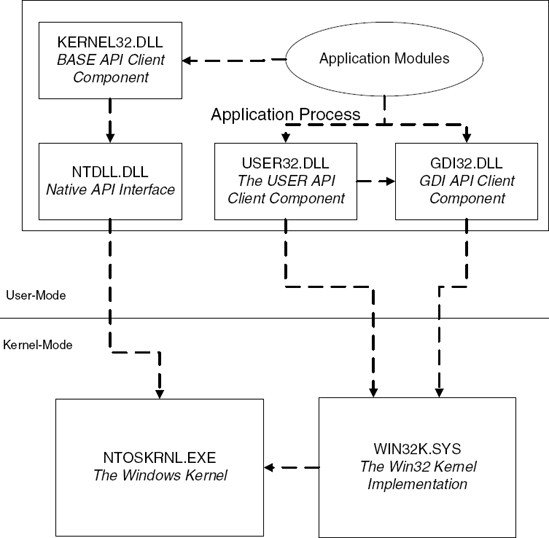 KERNEL32.DLL
BASE API Client Component

Application Modules

Application Process

NTDLL.DLL
Native API Interface

USER32.DLL
The USER API Client Component

GDI32.DLL
GDI API Client Component

User-Mode

Kernel-Mode

NTOSKRNL.EXE
The Windows Kernel

WIN32K.SYS
The Win32 Kernel Implementation